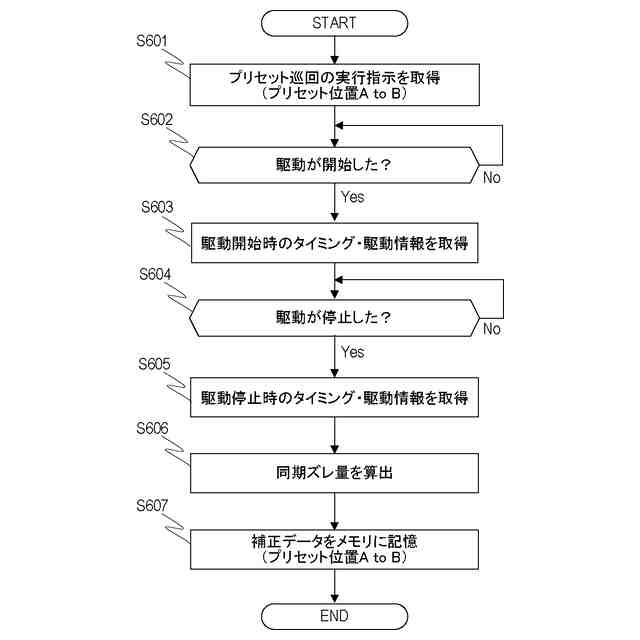 START

S601

プリセット巡回の実行指示を取得
（プリセット位置A to B）

S602

駆動が開始した？

No

Yes

S603

駆動開始時のタイミング・駆動情報を取得

S604

駆動が停止した？

No

Yes

S605

駆動停止時のタイミング・駆動情報を取得

S606

同期ズレ量を算出

S607

補正データをメモリに記憶
（プリセット位置A to B）

END